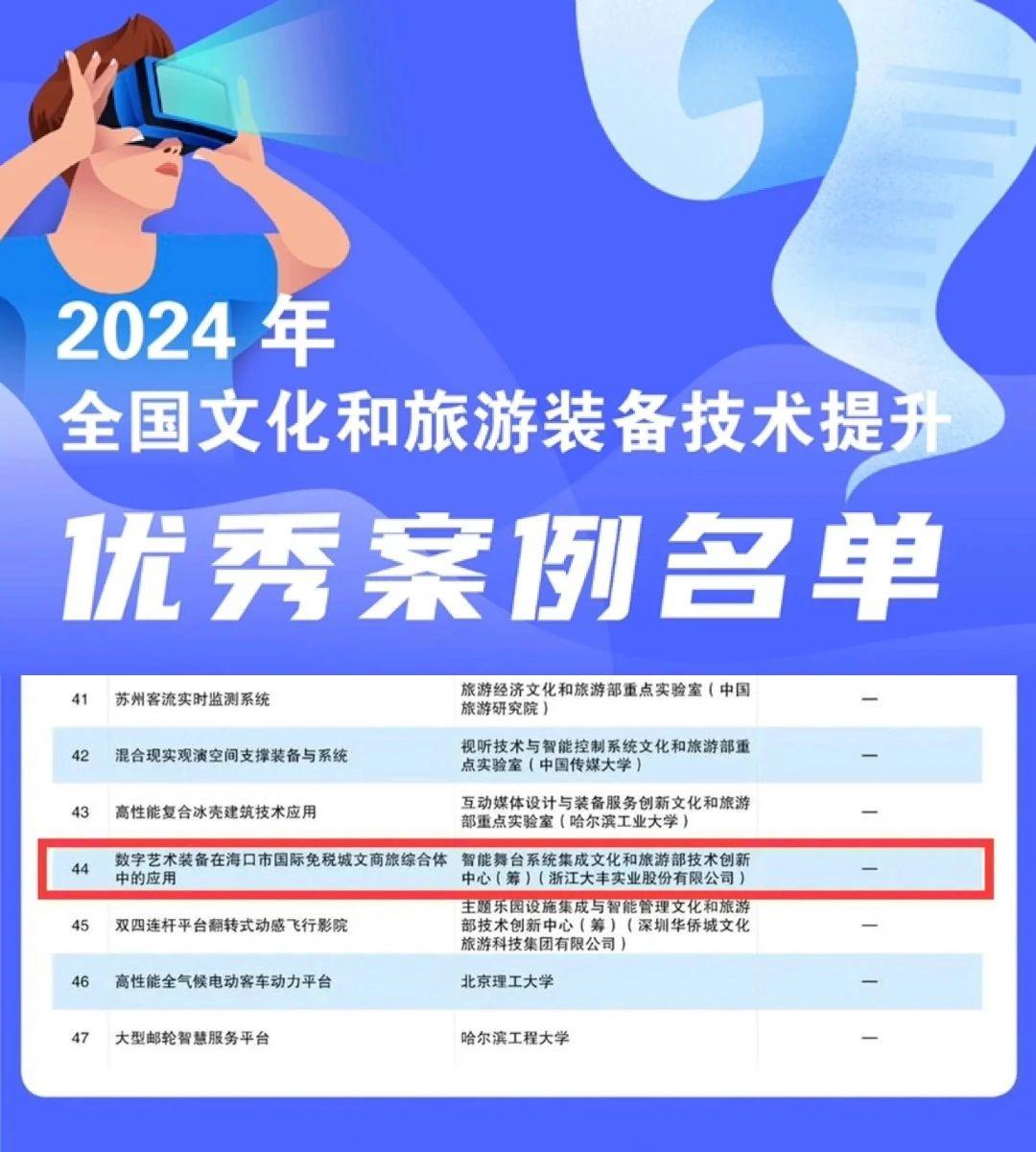 2024 年
全国文化和旅游装备技术提升
优秀案例名单

| 41 | 苏州客流实时监测系统 | 旅游经济文化和旅游部重点实验室（中国旅游研究院） | — |
|---|---|---|---|
| 42 | 混合现实观演空间支撑装备与系统 | 视听技术与智能控制系统文化和旅游部重点实验室（中国传媒大学） | — |
| 43 | 高性能复合冰壳建筑技术应用 | 互动媒体设计与装备服务创新文化和旅游部重点实验室（哈尔滨工业大学） | — |
| 44 | 数字艺术装备在海口市国际免税城文商旅综合体中的应用 | 智能舞台系统集成文化和旅游部技术创新中心（筹）（浙江大丰实业股份有限公司） | — |
| 45 | 双四连杆平台翻转式动感飞行影院 | 主题乐园设施集成与智能管理文化和旅游部技术创新中心（筹）（深圳华侨城文化旅游科技集团有限公司） | — |
| 46 | 高性能全气候电动客车动力平台 | 北京理工大学 | — |
| 47 | 大型邮轮智慧服务平台 | 哈尔滨工程大学 | — |